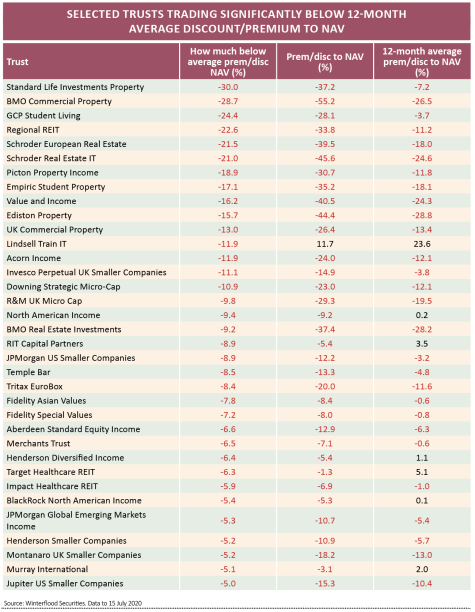 SELECTED TRUSTS TRADING SIGNIFICANTLY BELOW 12-MONTH AVERAGE DISCOUNT/PREMIUM TO NAV

| Trust | How much below average prem/disc NAV (%) | Prem/disc to NAV (%) | 12-month average prem/disc to NAV (%) |
|---|---|---|---|
| Standard Life Investments Property | -30.0 | -37.2 | -7.2 |
| BMO Commercial Property | -28.7 | -55.2 | -26.5 |
| GCP Student Living | -24.4 | -28.1 | -3.7 |
| Regional REIT | -22.6 | -33.8 | -11.2 |
| Schroder European Real Estate | -21.5 | -39.5 | -18.0 |
| Schroder Real Estate IT | -21.0 | -45.6 | -24.6 |
| Picton Property Income | -18.9 | -30.7 | -11.8 |
| Empiric Student Property | -17.1 | -35.2 | -18.1 |
| Value and Income | -16.2 | -40.5 | -24.3 |
| Ediston Property | -15.7 | -44.4 | -28.8 |
| UK Commercial Property | -13.0 | -26.4 | -13.4 |
| Lindsell Train IT | -11.9 | 11.7 | 23.6 |
| Acorn Income | -11.9 | -24.0 | -12.1 |
| Invesco Perpetual UK Smaller Companies | -11.1 | -14.9 | -3.8 |
| Downing Strategic Micro-Cap | -10.9 | -23.0 | -12.1 |
| R&M UK Micro Cap | -9.8 | -29.3 | -19.5 |
| North American Income | -9.4 | -9.2 | 0.2 |
| BMO Real Estate Investments | -9.2 | -37.4 | -28.2 |
| RIT Capital Partners | -8.9 | -5.4 | 3.5 |
| JPMorgan US Smaller Companies | -8.9 | -12.2 | -3.2 |
| Temple Bar | -8.5 | -13.3 | -4.8 |
| Tritax EuroBox | -8.4 | -20.0 | -11.6 |
| Fidelity Asian Values | -7.8 | -8.4 | -0.6 |
| Fidelity Special Values | -7.2 | -8.0 | -0.8 |
| Aberdeen Standard Equity Income | -6.6 | -12.9 | -6.3 |
| Merchants Trust | -6.5 | -7.1 | -0.6 |
| Henderson Diversified Income | -6.4 | -5.4 | 1.1 |
| Target Healthcare REIT | -6.3 | -1.3 | 5.1 |
| Impact Healthcare REIT | -5.9 | -6.9 | -1.0 |
| BlackRock North American Income | -5.4 | -5.3 | 0.1 |
| JPMorgan Global Emerging Markets Income | -5.3 | -10.7 | -5.4 |
| Henderson Smaller Companies | -5.2 | -10.9 | -5.7 |
| Montanaro UK Smaller Companies | -5.2 | -18.2 | -13.0 |
| Murray International | -5.1 | -3.1 | 2.0 |
| Jupiter US Smaller Companies | -5.0 | -15.3 | -10.4 |

Source: Winterflood Securities. Data to 15 July 2020